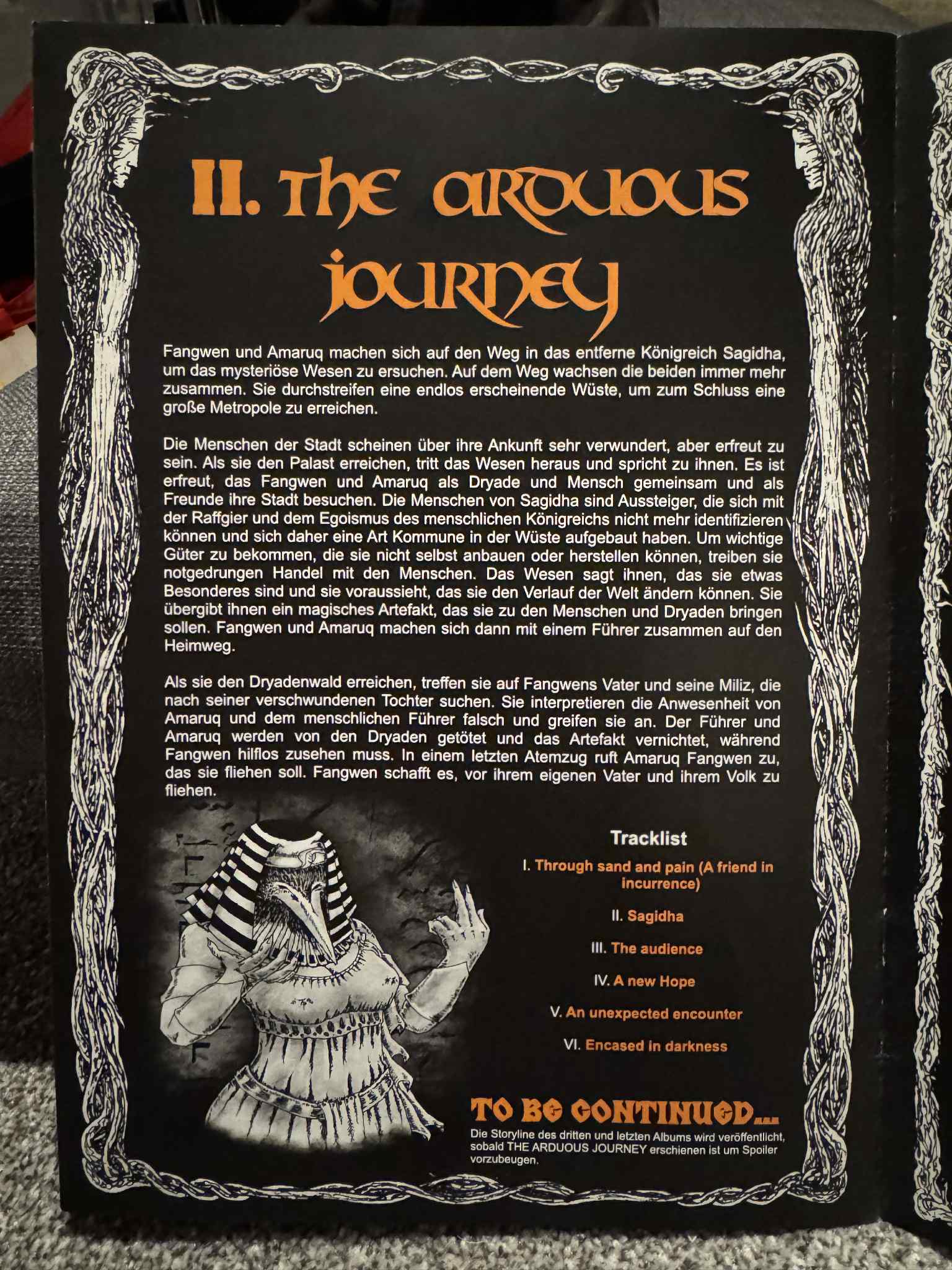 II. The Arduous Journey

Fangwen und Amaruq machen sich auf den Weg in das entferne Königreich Sagidha, um das mysteriöse Wesen zu ersuchen. Auf dem Weg wachsen die beiden immer mehr zusammen. Sie durchstreifen eine endlos erscheinende Wüste, um zum Schluss eine große Metropole zu erreichen.

Die Menschen der Stadt scheinen über ihre Ankunft sehr verwundert, aber erfreut zu sein. Als sie den Palast erreichen, tritt das Wesen heraus und spricht zu ihnen. Es ist erfreut, das Fangwen und Amaruq als Dryade und Mensch gemeinsam und als Freunde ihre Stadt besuchen. Die Menschen von Sagidha sind Aussteiger, die sich mit der Raffgier und dem Egoismus des menschlichen Königreichs nicht mehr identifizieren können und sich daher eine Art Kommune in der Wüste aufgebaut haben. Um wichtige Güter zu bekommen, die sie nicht selbst anbauen oder herstellen können, treiben sie notgedrungen Handel mit den Menschen. Das Wesen sagt ihnen, das sie etwas Besonderes sind und sie voraussieht, das sie den Verlauf der Welt ändern können. Sie übergibt ihnen ein magisches Artefakt, das sie zu den Menschen und Dryaden bringen sollen. Fangwen und Amaruq machen sich dann mit einem Führer zusammen auf den Heimweg.

Als sie den Dryadenwald erreichen, treffen sie auf Fangwens Vater und seine Miliz, die nach seiner verschwundenen Tochter suchen. Sie interpretieren die Anwesenheit von Amaruq und dem menschlichen Führer falsch und greifen sie an. Der Führer und Amaruq werden von den Dryaden getötet und das Artefakt vernichtet, während Fangwen hilflos zusehen muss. In einem letzten Atemzug ruft Amaruq Fangwen zu, das sie fliehen soll. Fangwen schafft es, vor ihrem eigenen Vater und ihrem Volk zu fliehen.

Tracklist

I. Through sand and pain (A friend in incurrence)

II. Sagidha

III. The audience

IV. A new Hope

V. An unexpected encounter

VI. Encased in darkness

TO BE CONTINUED...

Die Storyline des dritten und letzten Albums wird veröffentlicht, sobald THE ARDUOUS JOURNEY erschienen ist um Spoiler vorzubeugen.